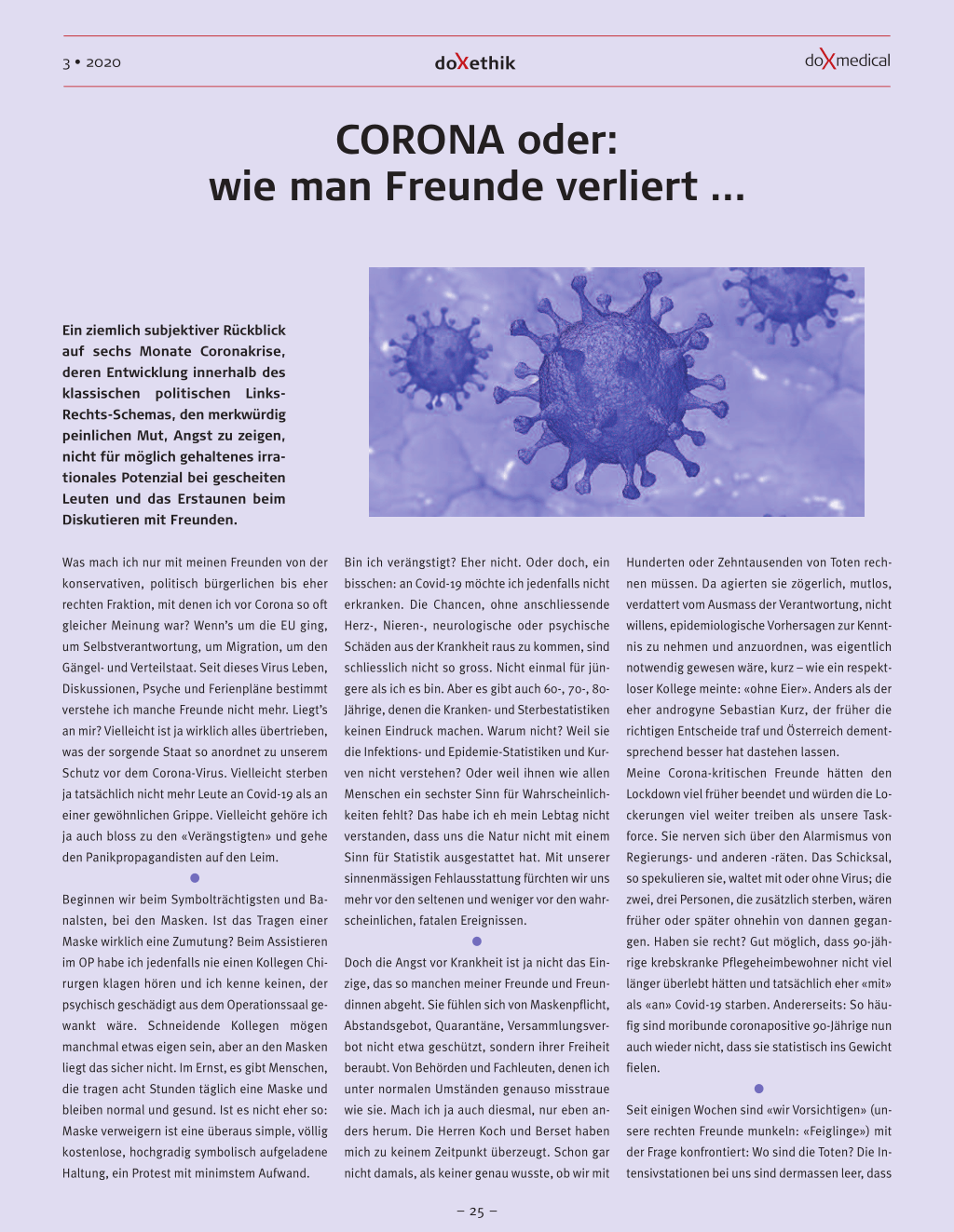 3 • 2020

doXethik

doXmedical

CORONA oder: wie man Freunde verliert ...

Ein ziemlich subjektiver Rückblick auf sechs Monate Coronakrise, deren Entwicklung innerhalb des klassischen politischen Links-Rechts-Schemas, den merkwürdig peinlichen Mut, Angst zu zeigen, nicht für möglich gehaltenes irrationales Potenzial bei gescheiten Leuten und das Erstaunen beim Diskutieren mit Freunden.

Was mach ich nur mit meinen Freunden von der konservativen, politisch bürgerlichen bis eher rechten Fraktion, mit denen ich vor Corona so oft gleicher Meinung war? Wenn's um die EU ging, um Selbstverantwortung, um Migration, um den Gängel- und Verteilstaat. Seit dieses Virus Leben, Diskussionen, Psyche und Ferienpläne bestimmt verstehe ich manche Freunde nicht mehr. Liegt's an mir? Vielleicht ist ja wirklich alles übertrieben, was der sorgende Staat so anordnet zu unserem Schutz vor dem Corona-Virus. Vielleicht sterben ja tatsächlich nicht mehr Leute an Covid-19 als an einer gewöhnlichen Grippe. Vielleicht gehöre ich ja auch bloss zu den «Verängstigten» und gehe den Panikpropagandisten auf den Leim.

Beginnen wir beim Symbolträchtigsten und Banalsten, bei den Masken. Ist das Tragen einer Maske wirklich eine Zumutung? Beim Assistieren im OP habe ich jedenfalls nie einen Kollegen Chirurgen klagen hören und ich kenne keinen, der psychisch geschädigt aus dem Operationssaal gewankt wäre. Schneidende Kollegen mögen manchmal etwas eigen sein, aber an den Masken liegt das sicher nicht. Im Ernst, es gibt Menschen, die tragen acht Stunden täglich eine Maske und bleiben normal und gesund. Ist es nicht eher so: Maske verweigern ist eine überaus simple, völlig kostenlose, hochgradig symbolisch aufgeladene Haltung, ein Protest mit minimstem Aufwand.

Bin ich verängstigt? Eher nicht. Oder doch, ein bisschen: an Covid-19 möchte ich jedenfalls nicht erkranken. Die Chancen, ohne anschliessende Herz-, Nieren-, neurologische oder psychische Schäden aus der Krankheit raus zu kommen, sind schliesslich nicht so gross. Nicht einmal für jüngere als ich es bin. Aber es gibt auch 60-, 70-, 80-Jährige, denen die Kranken- und Sterbestatistiken keinen Eindruck machen. Warum nicht? Weil sie die Infektions- und Epidemie-Statistiken und Kurven nicht verstehen? Oder weil ihnen wie allen Menschen ein sechster Sinn für Wahrscheinlichkeiten fehlt? Das habe ich eh mein Lebtag nicht verstanden, dass uns die Natur nicht mit einem Sinn für Statistik ausgestattet hat. Mit unserer sinnenmässigen Fehlausstattung fürchten wir uns mehr vor den seltenen und weniger vor den wahrscheinlichen, fatalen Ereignissen.

Doch die Angst vor Krankheit ist ja nicht das Einzige, das so manchen meiner Freunde und Freundinnen abgeht. Sie fühlen sich von Maskenpflicht, Abstandsgebot, Quarantäne, Versammlungsverbot nicht etwa geschützt, sondern ihrer Freiheit beraubt. Von Behörden und Fachleuten, denen ich unter normalen Umständen genauso misstraue wie sie. Mach ich ja auch diesmal, nur eben anders herum. Die Herren Koch und Berset haben mich zu keinem Zeitpunkt überzeugt. Schon gar nicht damals, als keiner genau wusste, ob wir mit Hunderten oder Zehntausenden von Toten rechnen müssen. Da agierten sie zögerlich, mutlos, verdattert vom Ausmass der Verantwortung, nicht willens, epidemiologische Vorhersagen zur Kenntnis zu nehmen und anzuordnen, was eigentlich notwendig gewesen wäre, kurz – wie ein respektloser Kollege meinte: «ohne Eier». Anders als der eher androgyne Sebastian Kurz, der früher die richtigen Entscheide traf und Österreich dementsprechend besser hat dastehen lassen.
Meine Corona-kritischen Freunde hätten den Lockdown viel früher beendet und würden die Lockerungen viel weiter treiben als unsere Taskforce. Sie nerven sich über den Alarmismus von Regierungs- und anderen -räten. Das Schicksal, so spekulieren sie, waltet mit oder ohne Virus; die zwei, drei Personen, die zusätzlich sterben, wären früher oder später ohnehin von dannen gegangen. Haben sie recht? Gut möglich, dass 90-jährige krebskranke Pflegeheimbewohner nicht viel länger überlebt hätten und tatsächlich eher «mit» als «an» Covid-19 starben. Andererseits: So häufig sind moribunde coronapositive 90-Jährige nun auch wieder nicht, dass sie statistisch ins Gewicht fielen.

Seit einigen Wochen sind «wir Vorsichtigen» (unsere rechten Freunde munkeln: «Feiglinge») mit der Frage konfrontiert: Wo sind die Toten? Die Intensivstationen bei uns sind dermassen leer, dass

– 25 –